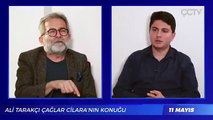 ÇCTV

ALİ TARAKÇI ÇAĞLAR CİLARA'NIN KONUĞU

11 MAYIS